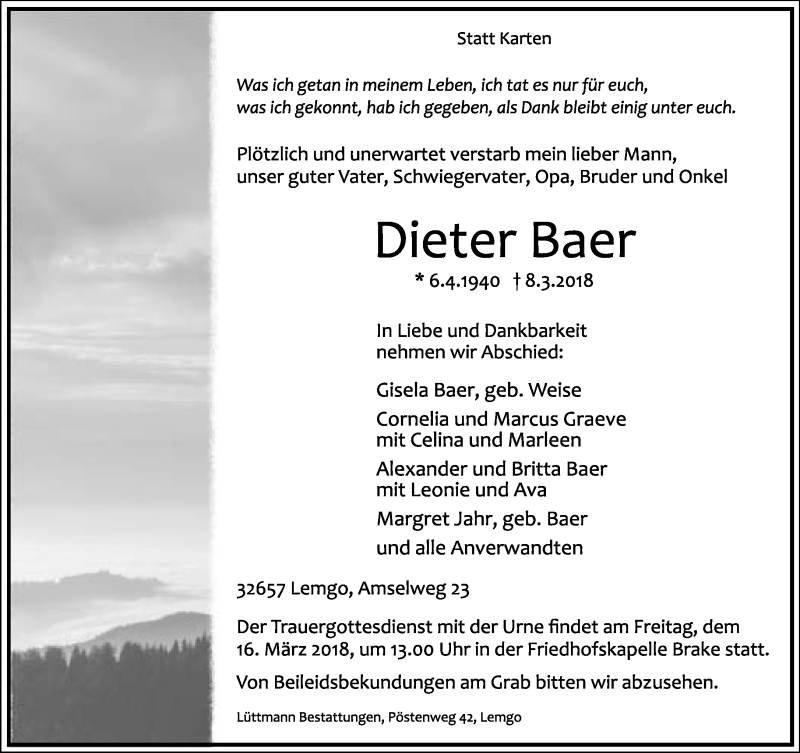 Statt Karten

Was ich getan in meinem Leben, ich tat es nur für euch,
was ich gekonnt, hab ich gegeben, als Dank bleibt einig unter euch.

Plötzlich und unerwartet verstarb mein lieber Mann,
unser guter Vater, Schwiegervater, Opa, Bruder und Onkel

Dieter Baer

* 6.4.1940 † 8.3.2018

In Liebe und Dankbarkeit
nehmen wir Abschied:

Gisela Baer, geb. Weise

Cornelia und Marcus Graeve
mit Celina und Marleen

Alexander und Britta Baer
mit Leonie und Ava

Margret Jahr, geb. Baer

und alle Anverwandten

32657 Lemgo, Amselweg 23

Der Trauergottesdienst mit der Urne findet am Freitag, dem 16. März 2018, um 13.00 Uhr in der Friedhofskapelle Brake statt.

Von Beileidsbekundungen am Grab bitten wir abzusehen.

Lüttmann Bestattungen, Pöstenweg 42, Lemgo